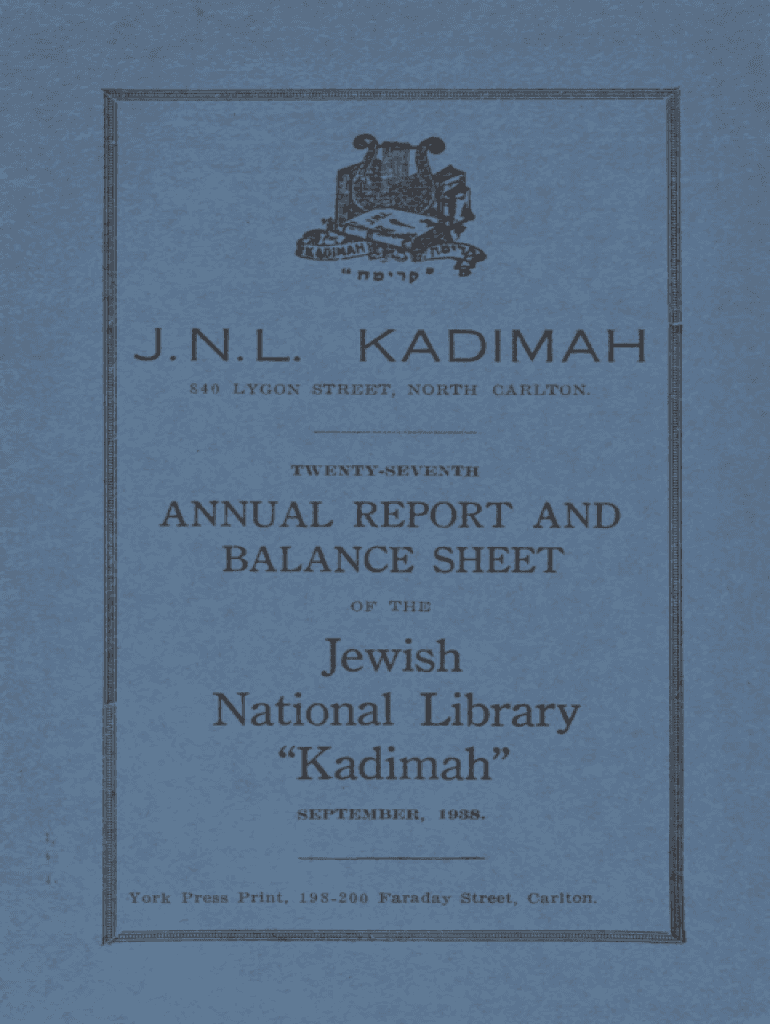 KADIMAH

"קדימה"

J.N.L. KADIMAH

840 LYGON STREET, NORTH CARLTON.

TWENTY-SEVENTH

ANNUAL REPORT AND BALANCE SHEET

OF THE

Jewish National Library "Kadimah"

SEPTEMBER, 1938.

York Press Print, 198-200 Faraday Street, Carlton.